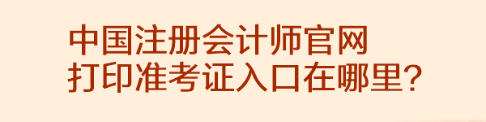 中国注册会计师官网
打印准考证入口在哪里?